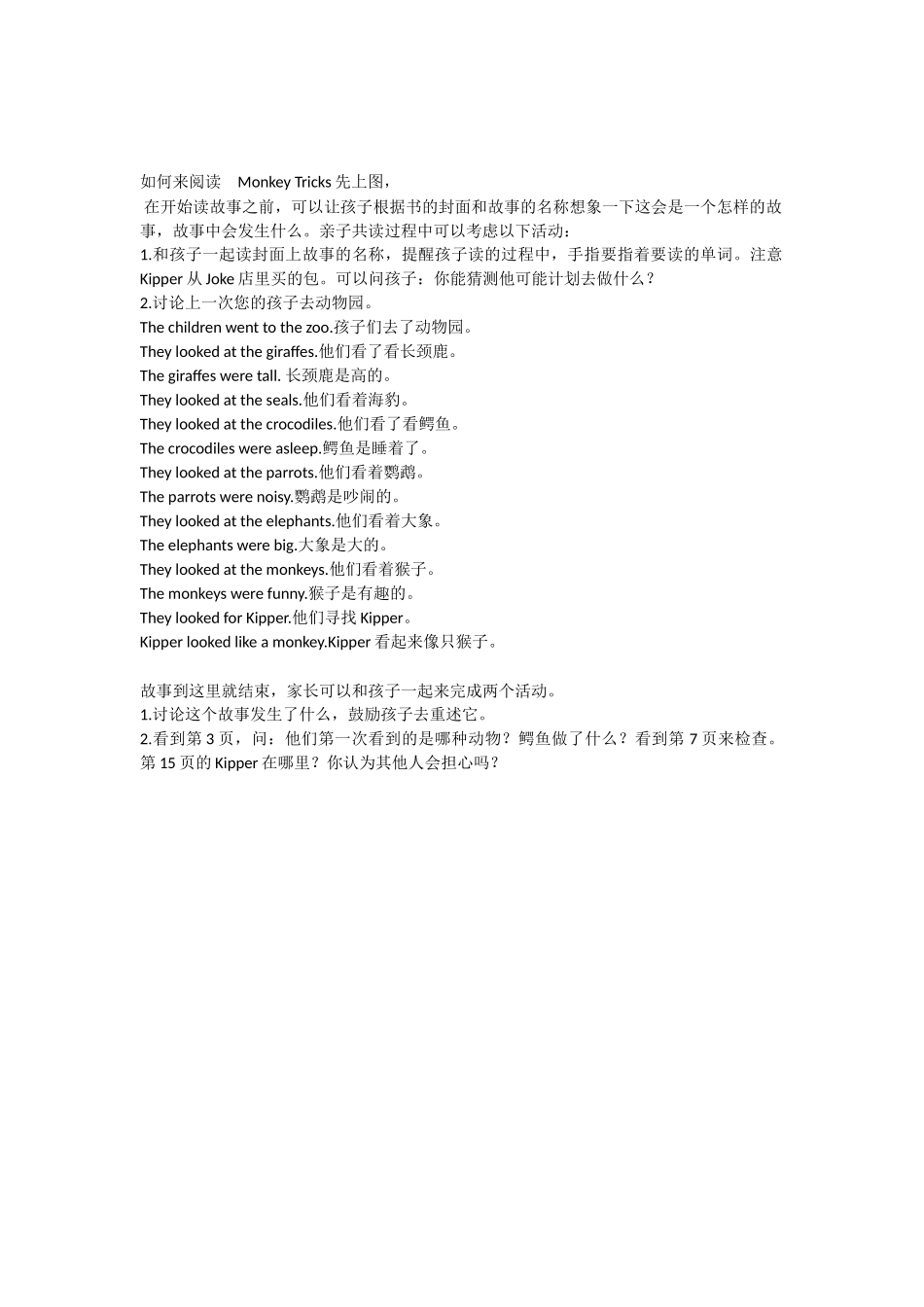 如何来阅读 Monkey Tricks 先上图，

在开始读故事之前，可以让孩子根据书的封面和故事的名称想象一下这会是一个怎样的故事，故事中会发生什么。亲子共读过程中可以考虑以下活动：
1.和孩子一起读封面上故事的名称，提醒孩子读的过程中，手指要指着要读的单词。注意 Kipper 从 Joke 店里买的包。可以问孩子：你能猜测他可能计划去做什么？
2.讨论上一次您的孩子去动物园。
The children went to the zoo.孩子们去了动物园。
They looked at the giraffes.他们看了看长颈鹿。
The giraffes were tall. 长颈鹿是高的。
They looked at the seals.他们看着海豹。
They looked at the crocodiles.他们看了看鳄鱼。
The crocodiles were asleep.鳄鱼是睡着了。
They looked at the parrots.他们看着鹦鹉。
The parrots were noisy.鹦鹉是吵闹的。
They looked at the elephants.他们看着大象。
The elephants were big.大象是大的。
They looked at the monkeys.他们看着猴子。
The monkeys were funny.猴子是有趣的。
They looked for Kipper.他们寻找 Kipper。
Kipper looked like a monkey.Kipper 看起来像只猴子。

故事到这里就结束，家长可以和孩子一起来完成两个活动。
1.讨论这个故事发生了什么，鼓励孩子去重述它。
2.看到第 3 页，问：他们第一次看到的是哪种动物？鳄鱼做了什么？看到第 7 页来检查。第 15 页的 Kipper 在哪里？你认为其他人会担心吗？